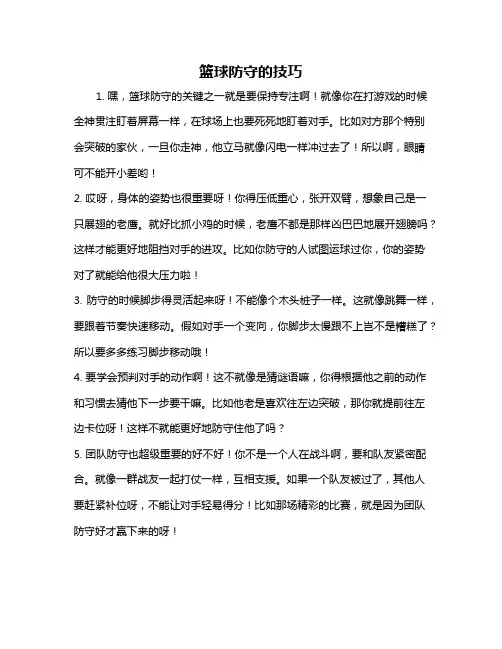 篮球防守的技巧

1. 嘿，篮球防守的关键之一就是要保持专注啊！就像你在打游戏的时候全神贯注盯着屏幕一样，在球场上也要死死地盯着对手。比如对方那个特别会突破的家伙，一旦你走神，他立马就像闪电一样冲过去了！所以啊，眼睛可不能开小差哟！

2. 哎呀，身体的姿势也很重要呀！你得压低重心，张开双臂，想象自己是一只展翅的老鹰。就好比抓小鸡的时候，老鹰不都是那样凶巴巴地展开翅膀吗？这样才能更好地阻挡对手的进攻。比如你防守的人试图运球过你，你的姿势对了就能给他很大压力啦！

3. 防守的时候脚步得灵活起来呀！不能像个木头桩子一样。这就像跳舞一样，要跟着节奏快速移动。假如对手一个变向，你脚步太慢跟不上岂不是糟糕了？所以要多多练习脚步移动哦！

4. 要学会预判对手的动作啊！这不就像是猜谜语嘛，你得根据他之前的动作和习惯去猜他下一步要干嘛。比如他老是喜欢往左边突破，那你就提前往左边卡位呀！这样不就能更好地防守住他了吗？

5. 团队防守也超级重要的好不好！你不是一个人在战斗啊，要和队友紧密配合。就像一群战友一起打仗一样，互相支援。如果一个队友被过了，其他人要赶紧补位呀，不能让对手轻易得分！比如那场精彩的比赛，就是因为团队防守好才赢下来的呀！